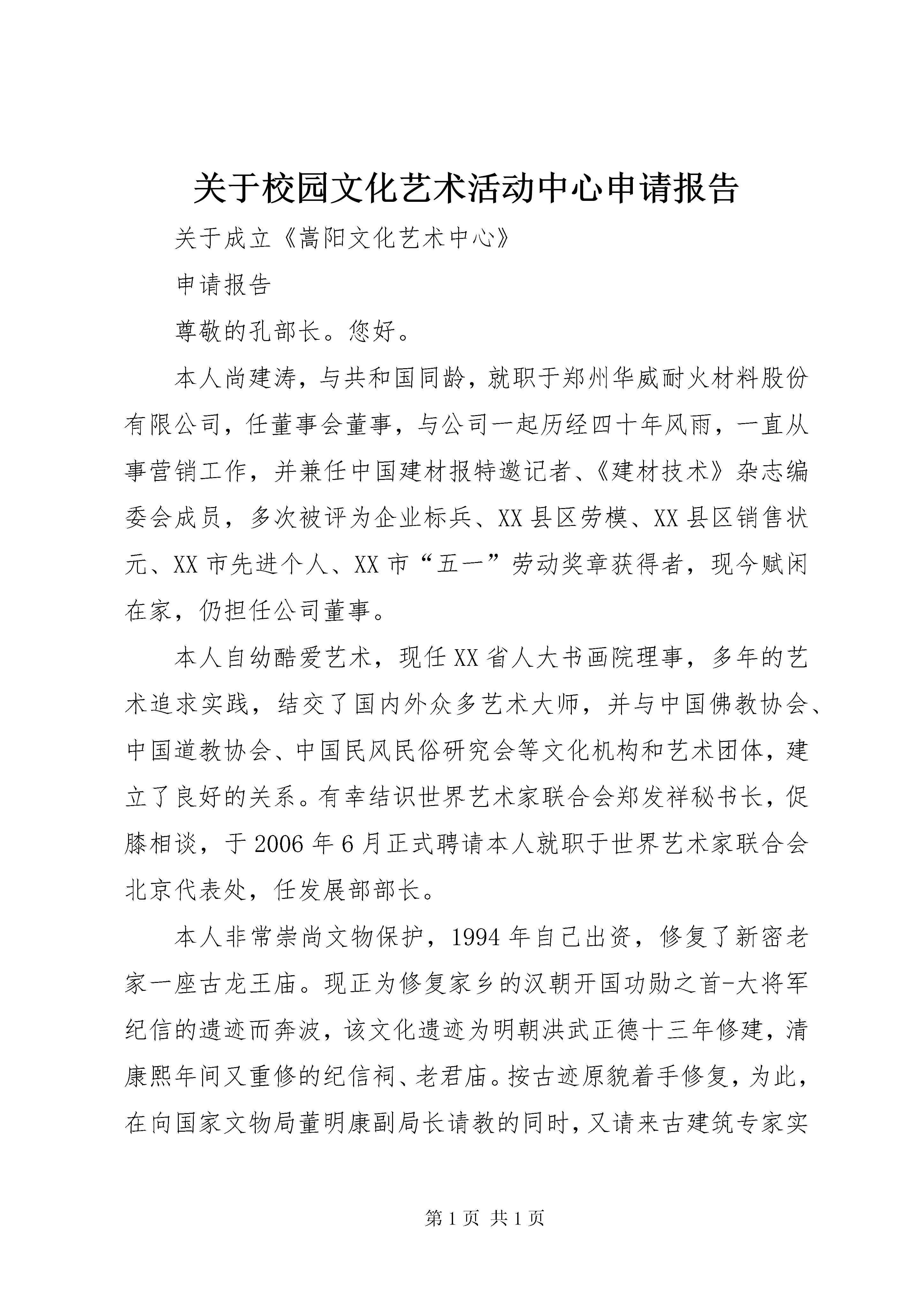 关于校园文化艺术活动中心申请报告

关于成立《嵩阳文化艺术中心》

申请报告

尊敬的孔部长。您好。

本人尚建涛，与共和国同龄，就职于郑州华威耐火材料股份有限公司，任董事会董事，与公司一起历经四十年风雨，一直从事营销工作，并兼任中国建材报特邀记者、《建材技术》杂志编委会成员，多次被评为企业标兵、XX县区劳模、XX县区销售状元、XX市先进个人、XX市“五一”劳动奖章获得者，现今赋闲在家，仍担任公司董事。

本人自幼酷爱艺术，现任XX省人大书画院理事，多年的艺术追求实践，结交了国内外众多艺术大师，并与中国佛教协会、中国道教协会、中国民风民俗研究会等文化机构和艺术团体，建立了良好的关系。有幸结识世界艺术家联合会郑发祥秘书长，促膝相谈，于2006年6月正式聘请本人就职于世界艺术家联合会北京代表处，任发展部部长。

本人非常崇尚文物保护，1994年自己出资，修复了新密老家一座古龙王庙。现正为修复家乡的汉朝开国功勋之首-大将军纪信的遗迹而奔波，该文化遗迹为明朝洪武正德十三年修建，清康熙年间又重修的纪信祠、老君庙。按古迹原貌着手修复，为此，在向国家文物局董明康副局长请教的同时，又请来古建筑专家实

第1页 共1页